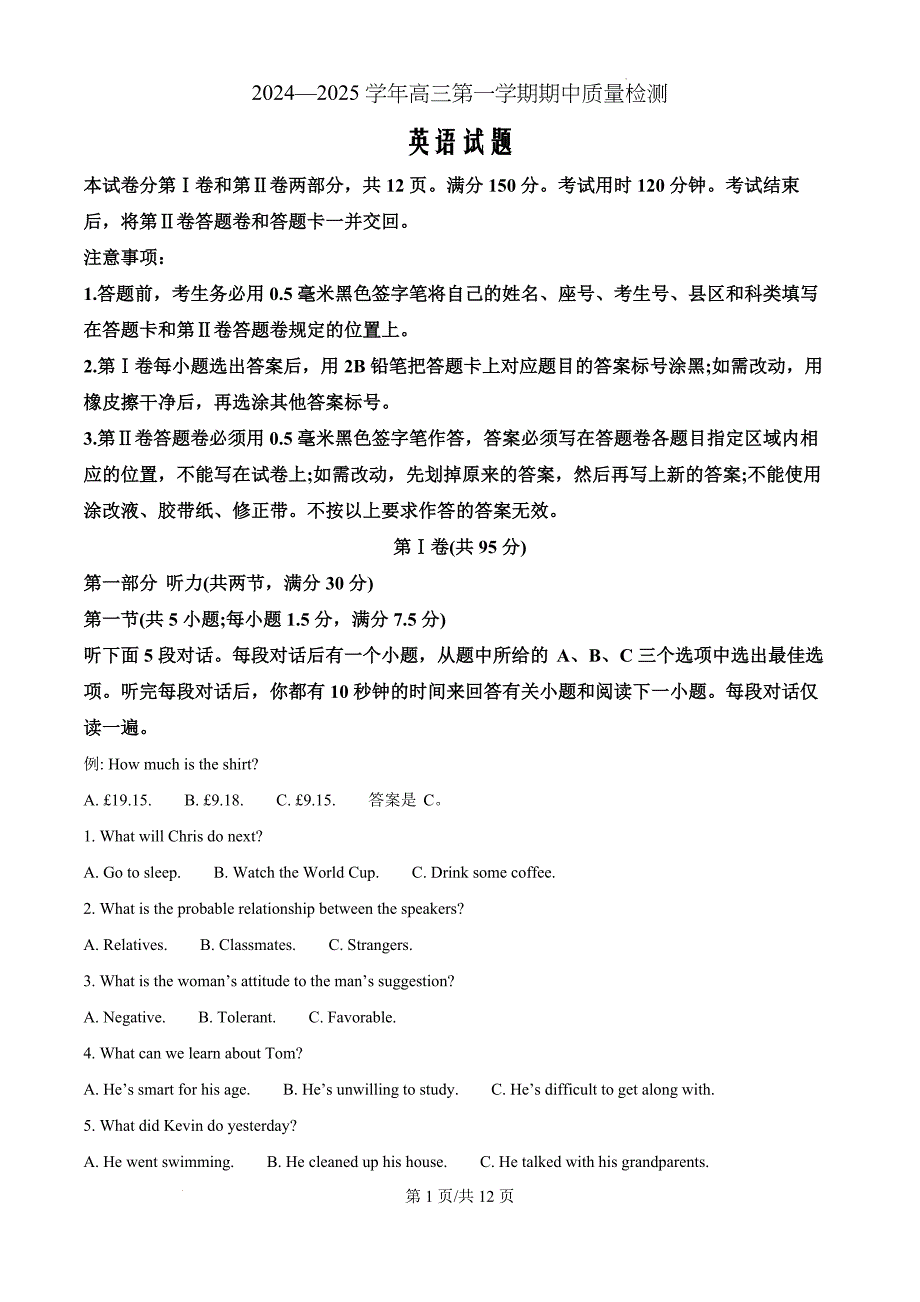 2024—2025 学年高三第一学期期中质量检测

英语试题

本试卷分第Ⅰ卷和第Ⅱ卷两部分，共 12 页。满分 150 分。考试用时 120 分钟。考试结束后，将第Ⅱ卷答题卷和答题卡一并交回。

注意事项:

1.答题前，考生务必用 0.5 毫米黑色签字笔将自己的姓名、座号、考生号、县区和科类填写在答题卡和第Ⅱ卷答题卷规定的位置上。

2.第Ⅰ卷每小题选出答案后，用 2B 铅笔把答题卡上对应题目的答案标号涂黑;如需改动，用橡皮擦干净后，再选涂其他答案标号。

3.第Ⅱ卷答题卷必须用 0.5 毫米黑色签字笔作答，答案必须写在答题卷各题目指定区域内相应的位置，不能写在试卷上;如需改动，先划掉原来的答案，然后再写上新的答案;不能使用涂改液、胶带纸、修正带。不按以上要求作答的答案无效。

第Ⅰ卷(共 95 分)

第一部分 听力(共两节，满分 30 分)

第一节(共 5 小题;每小题 1.5 分，满分 7.5 分)

听下面 5 段对话。每段对话后有一个小题，从题中所给的 A、B、C 三个选项中选出最佳选项。听完每段对话后，你都有 10 秒钟的时间来回答有关小题和阅读下一小题。每段对话仅读一遍。

例: How much is the shirt?

A. £19.15. B. £9.18. C. £9.15. 答案是 C。

1. What will Chris do next?

A. Go to sleep. B. Watch the World Cup. C. Drink some coffee.

2. What is the probable relationship between the speakers?

A. Relatives. B. Classmates. C. Strangers.

3. What is the woman’s attitude to the man’s suggestion?

A. Negative. B. Tolerant. C. Favorable.

4. What can we learn about Tom?

A. He’s smart for his age. B. He’s unwilling to study. C. He’s difficult to get along with.

5. What did Kevin do yesterday?

A. He went swimming. B. He cleaned up his house. C. He talked with his grandparents.

第 1 页/共 12 页